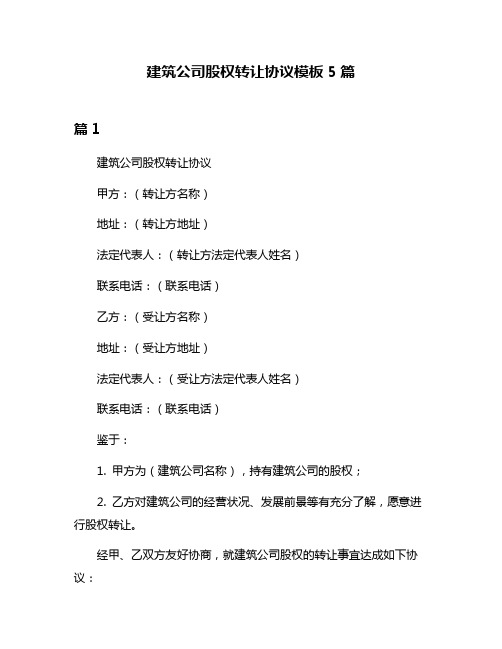 建筑公司股权转让协议模板 5 篇

篇 1

建筑公司股权转让协议

甲方：（转让方名称）

地址：（转让方地址）

法定代表人：（转让方法定代表人姓名）

联系电话：（联系电话）

乙方：（受让方名称）

地址：（受让方地址）

法定代表人：（受让方法定代表人姓名）

联系电话：（联系电话）

鉴于：

1. 甲方为（建筑公司名称），持有建筑公司的股权；

2. 乙方对建筑公司的经营状况、发展前景等有充分了解，愿意进行股权转让。

经甲、乙双方友好协商，就建筑公司股权的转让事宜达成如下协议：